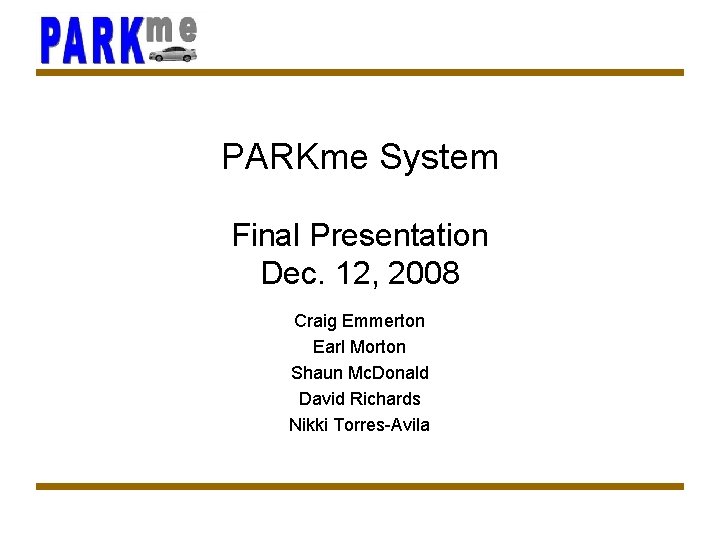 PARKme

PARKme System

Final Presentation
Dec. 12, 2008

Craig Emmerton
Earl Morton
Shaun McDonald
David Richards
Nikki Torres-Avila